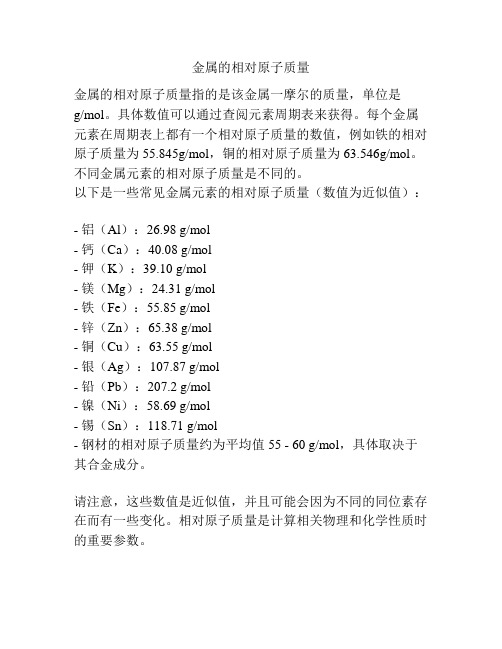 金属的相对原子质量

金属的相对原子质量指的是该金属一摩尔的质量，单位是g/mol。具体数值可以通过查阅元素周期表来获得。每个金属元素在周期表上都有一个相对原子质量的数值，例如铁的相对原子质量为 55.845g/mol，铜的相对原子质量为 63.546g/mol。不同金属元素的相对原子质量是不同的。
以下是一些常见金属元素的相对原子质量（数值为近似值）：

- 铝（Al）：26.98 g/mol
- 钙（Ca）：40.08 g/mol
- 钾（K）：39.10 g/mol
- 镁（Mg）：24.31 g/mol
- 铁（Fe）：55.85 g/mol
- 锌（Zn）：65.38 g/mol
- 铜（Cu）：63.55 g/mol
- 银（Ag）：107.87 g/mol
- 铅（Pb）：207.2 g/mol
- 镍（Ni）：58.69 g/mol
- 锡（Sn）：118.71 g/mol
- 钢材的相对原子质量约为平均值 55 - 60 g/mol，具体取决于其合金成分。

请注意，这些数值是近似值，并且可能会因为不同的同位素存在而有一些变化。相对原子质量是计算相关物理和化学性质时的重要参数。